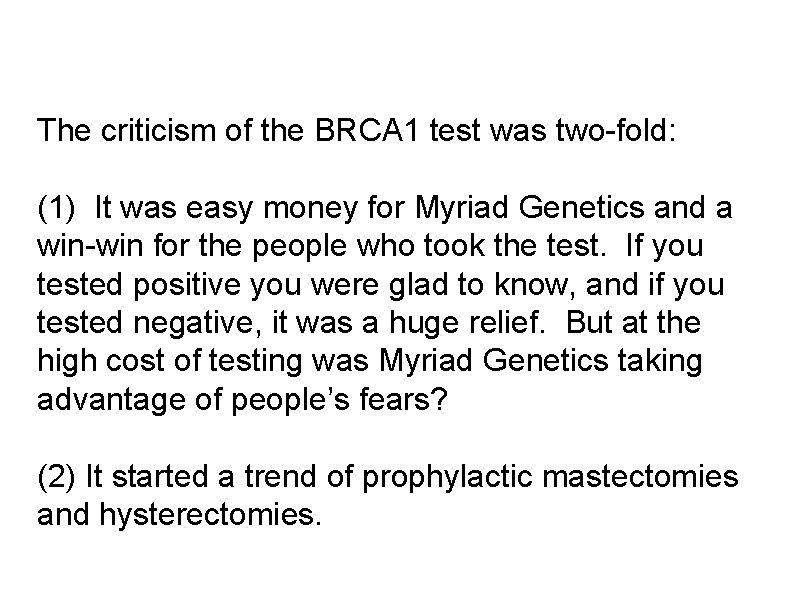 The criticism of the BRCA1 test was two-fold:

(1) It was easy money for Myriad Genetics and a win-win for the people who took the test. If you tested positive you were glad to know, and if you tested negative, it was a huge relief. But at the high cost of testing was Myriad Genetics taking advantage of people's fears?

(2) It started a trend of prophylactic mastectomies and hysterectomies.